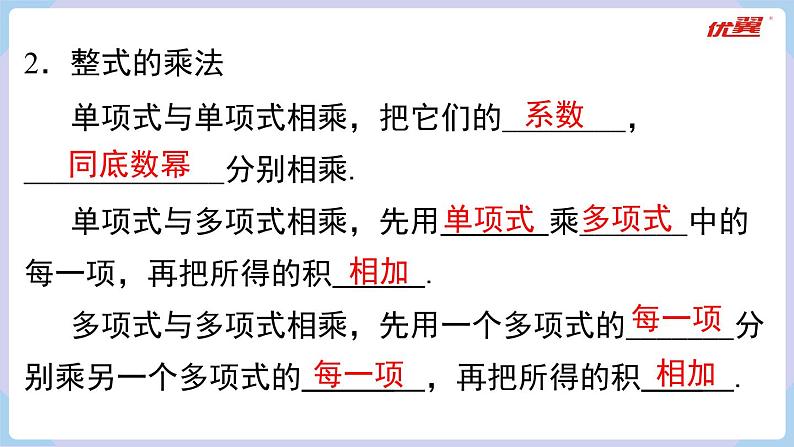 优翼

2．整式的乘法

单项式与单项式相乘，把它们的系数，同底数幂分别相乘.

单项式与多项式相乘，先用单项式乘多项式中的每一项，再把所得的积相加.

多项式与多项式相乘，先用一个多项式的每一项分别乘另一个多项式的每一项，再把所得的积相加.